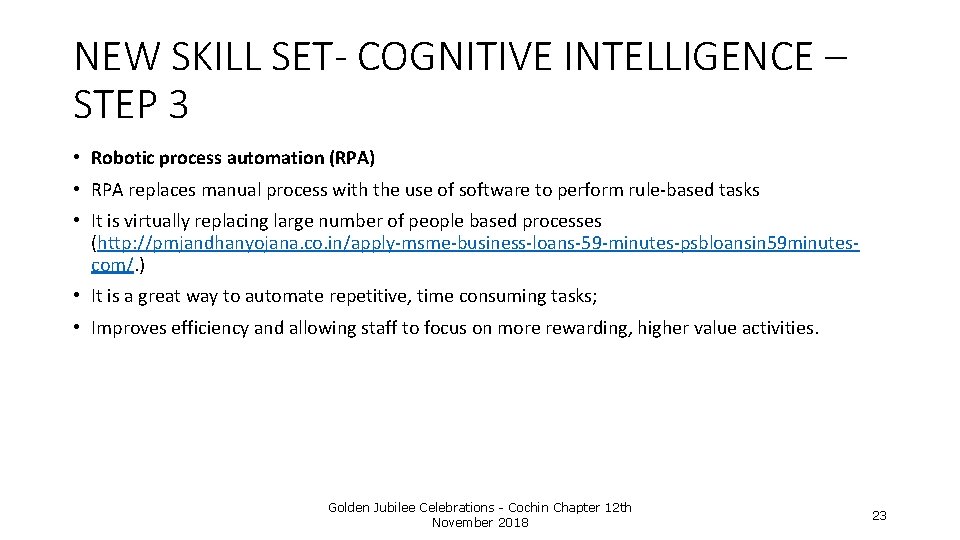 NEW SKILL SET- COGNITIVE INTELLIGENCE – STEP 3

• Robotic process automation (RPA)

• RPA replaces manual process with the use of software to perform rule-based tasks

• It is virtually replacing large number of people based processes (http://pmjandhanyojana.co.in/apply-msme-business-loans-59-minutes-psbloansin59minutes-com/.)

• It is a great way to automate repetitive, time consuming tasks;

• Improves efficiency and allowing staff to focus on more rewarding, higher value activities.

Golden Jubilee Celebrations - Cochin Chapter 12th November 2018

23